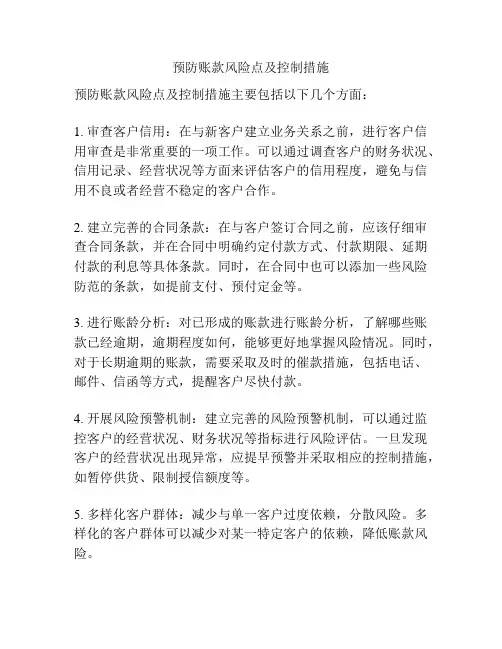 预防账款风险点及控制措施

预防账款风险点及控制措施主要包括以下几个方面：

1. 审查客户信用：在与新客户建立业务关系之前，进行客户信用审查是非常重要的一项工作。可以通过调查客户的财务状况、信用记录、经营状况等方面来评估客户的信用程度，避免与信用不良或者经营不稳定的客户合作。

2. 建立完善的合同条款：在与客户签订合同之前，应该仔细审查合同条款，并在合同中明确约定付款方式、付款期限、延期付款的利息等具体条款。同时，在合同中也可以添加一些风险防范的条款，如提前支付、预付定金等。

3. 进行账龄分析：对已形成的账款进行账龄分析，了解哪些账款已经逾期，逾期程度如何，能够更好地掌握风险情况。同时，对于长期逾期的账款，需要采取及时的催款措施，包括电话、邮件、信函等方式，提醒客户尽快付款。

4. 开展风险预警机制：建立完善的风险预警机制，可以通过监控客户的经营状况、财务状况等指标进行风险评估。一旦发现客户的经营状况出现异常，应提早预警并采取相应的控制措施，如暂停供货、限制授信额度等。

5. 多样化客户群体：减少与单一客户过度依赖，分散风险。多样化的客户群体可以减少对某一特定客户的依赖，降低账款风险。